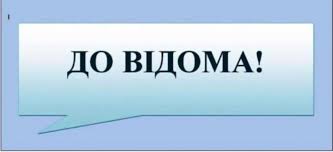 ДО ВІДОМА!